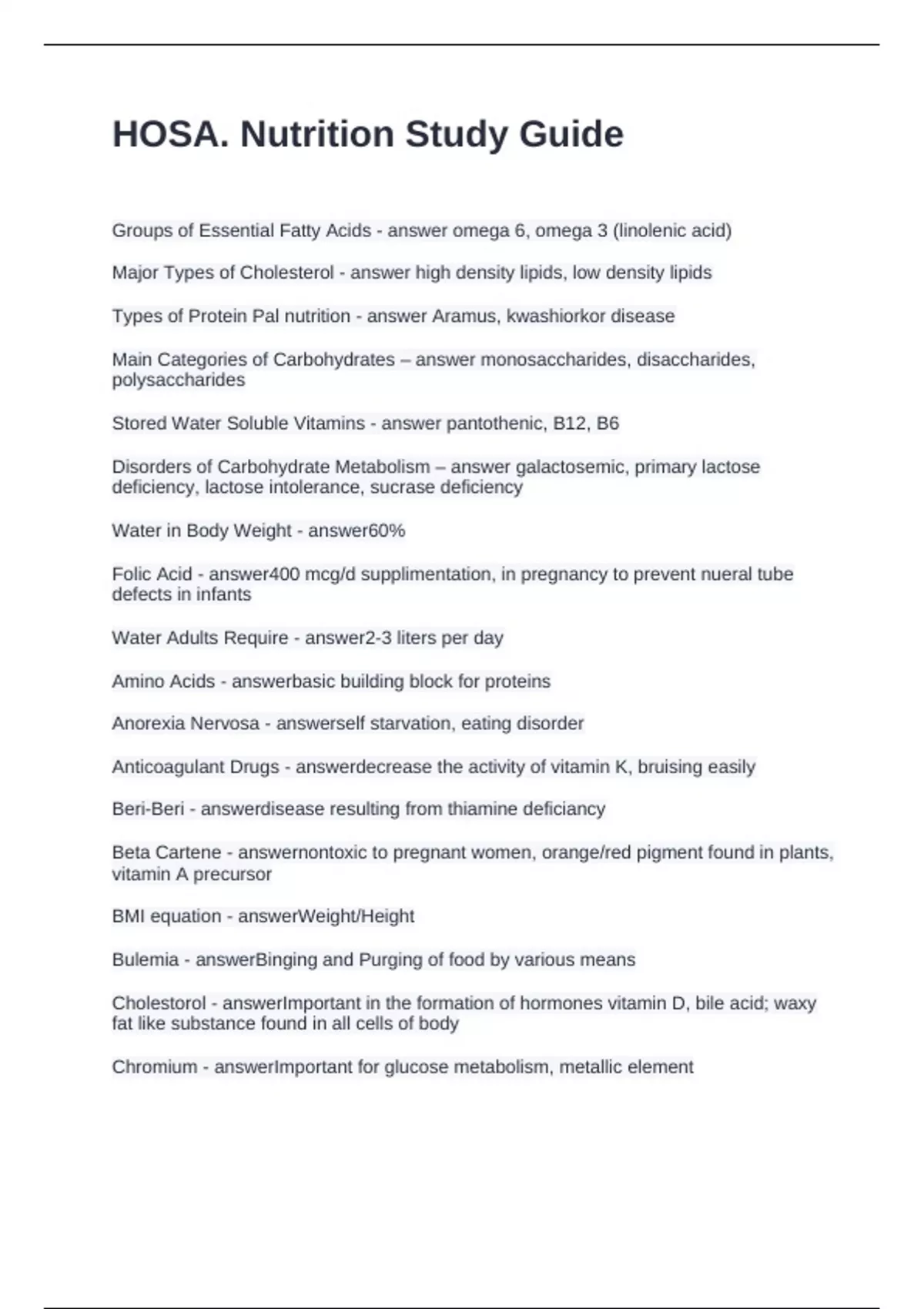 HOSA. Nutrition Study Guide

Groups of Essential Fatty Acids - answer omega 6, omega 3 (linolenic acid)

Major Types of Cholesterol - answer high density lipids, low density lipids

Types of Protein Pal nutrition - answer Aramus, kwashiorkor disease

Main Categories of Carbohydrates – answer monosaccharides, disaccharides, polysaccharides

Stored Water Soluble Vitamins - answer pantothenic, B12, B6

Disorders of Carbohydrate Metabolism – answer galactosemic, primary lactose deficiency, lactose intolerance, sucrase deficiency

Water in Body Weight - answer60%

Folic Acid - answer400 mcg/d supplimentation, in pregnancy to prevent nueral tube defects in infants

Water Adults Require - answer2-3 liters per day

Amino Acids - answerbasic building block for proteins

Anorexia Nervosa - answerself starvation, eating disorder

Anticoagulant Drugs - answerdecrease the activity of vitamin K, bruising easily

Beri-Beri - answerdisease resulting from thiamine deficiancy

Beta Cartene - answernontoxic to pregnant women, orange/red pigment found in plants, vitamin A precursor

BMI equation - answerWeight/Height

Bulemia - answerBinging and Purging of food by various means

Cholestorol - answerImportant in the formation of hormones vitamin D, bile acid; waxy fat like substance found in all cells of body

Chromium - answerImportant for glucose metabolism, metallic element